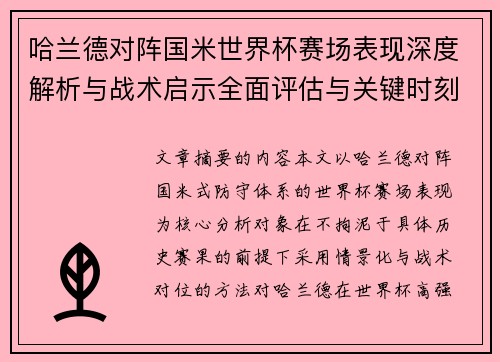 哈兰德对阵国米世界杯赛场表现深度解析与战术启示全面评估与关键时刻

文章摘要的内容本文以哈兰德对阵国米式防守体系的世界杯赛场表现为核心分析对象在不拘泥于具体历史赛果的前提下采用情景化与战术对位的方法对哈兰德在世界杯高强